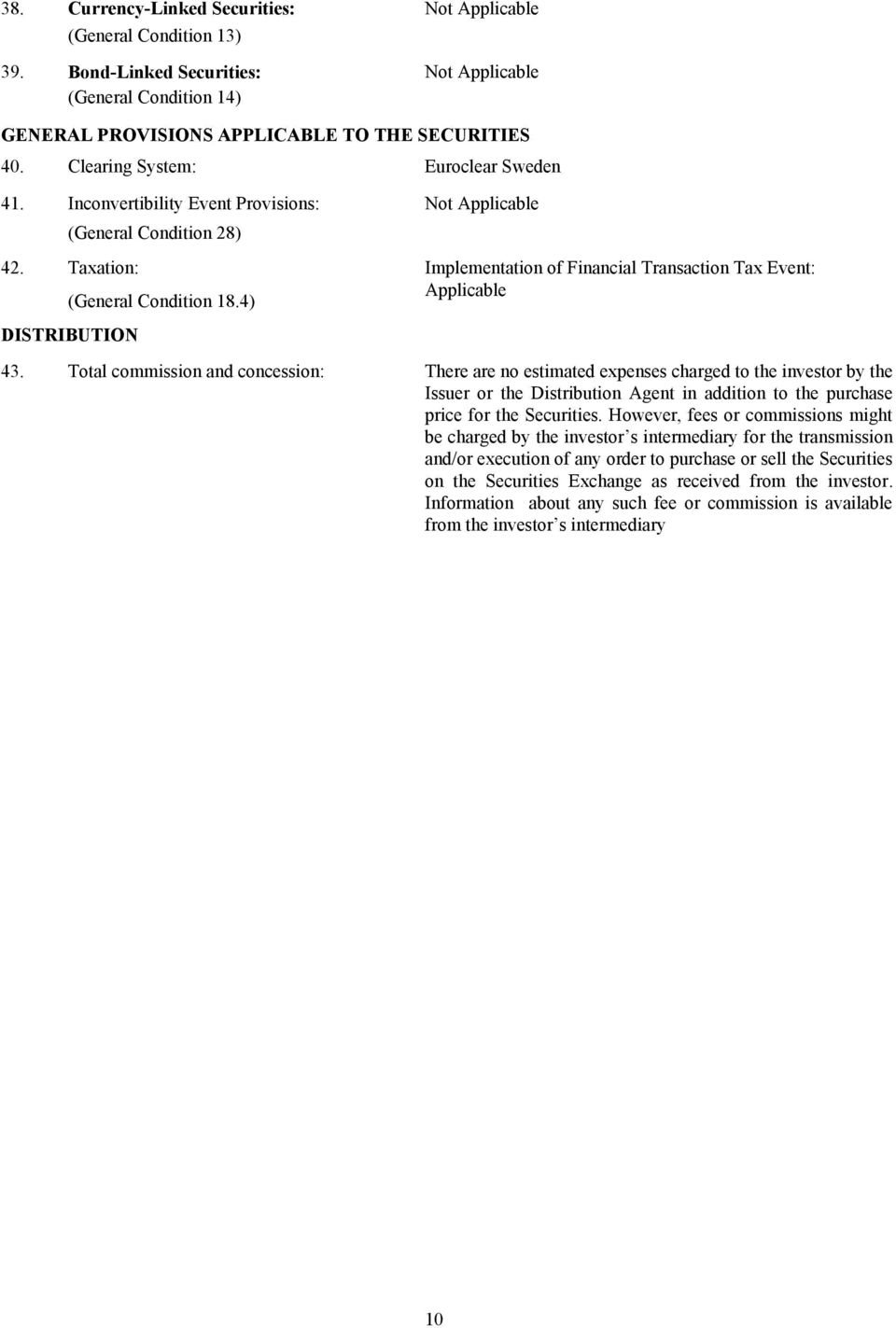 38. Currency-Linked Securities: (General Condition 13)

Not Applicable

39. Bond-Linked Securities: (General Condition 14)

Not Applicable

GENERAL PROVISIONS APPLICABLE TO THE SECURITIES

40. Clearing System:

Euroclear Sweden

41. Inconvertibility Event Provisions: (General Condition 28)

Not Applicable

42. Taxation: (General Condition 18.4)

Implementation of Financial Transaction Tax Event: Applicable

DISTRIBUTION

43. Total commission and concession:

There are no estimated expenses charged to the investor by the Issuer or the Distribution Agent in addition to the purchase price for the Securities. However, fees or commissions might be charged by the investor s intermediary for the transmission and/or execution of any order to purchase or sell the Securities on the Securities Exchange as received from the investor. Information about any such fee or commission is available from the investor s intermediary

10